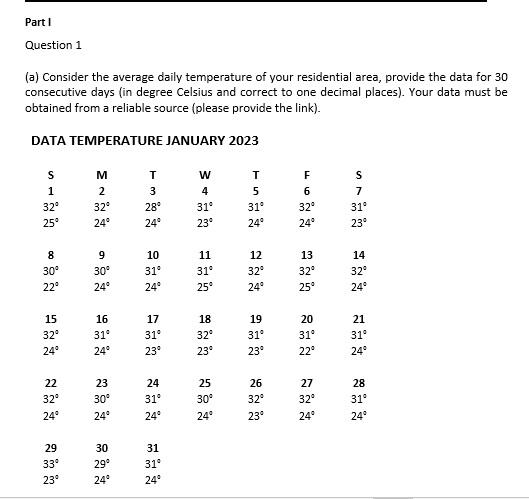 Part I

Question 1

(a) Consider the average daily temperature of your residential area, provide the data for 30 consecutive days (in degree Celsius and correct to one decimal places). Your data must be obtained from a reliable source (please provide the link).

DATA TEMPERATURE JANUARY 2023

| S | M | T | W | T | F | S |
|---|---|---|---|---|---|---|
| 1 | 2 | 3 | 4 | 5 | 6 | 7 |
| 32° | 32° | 28° | 31° | 31° | 32° | 31° |
| 25° | 24° | 24° | 23° | 24° | 24° | 23° |
| 8 | 9 | 10 | 11 | 12 | 13 | 14 |
| 30° | 30° | 31° | 31° | 32° | 32° | 32° |
| 22° | 24° | 24° | 25° | 24° | 25° | 24° |
| 15 | 16 | 17 | 18 | 19 | 20 | 21 |
| 32° | 31° | 31° | 32° | 31° | 31° | 31° |
| 24° | 24° | 23° | 23° | 23° | 22° | 24° |
| 22 | 23 | 24 | 25 | 26 | 27 | 28 |
| 32° | 30° | 31° | 30° | 32° | 32° | 31° |
| 24° | 24° | 24° | 24° | 23° | 24° | 24° |
| 29 | 30 | 31 | | | | |
| 33° | 29° | 31° | | | | |
| 23° | 24° | 24° | | | | |